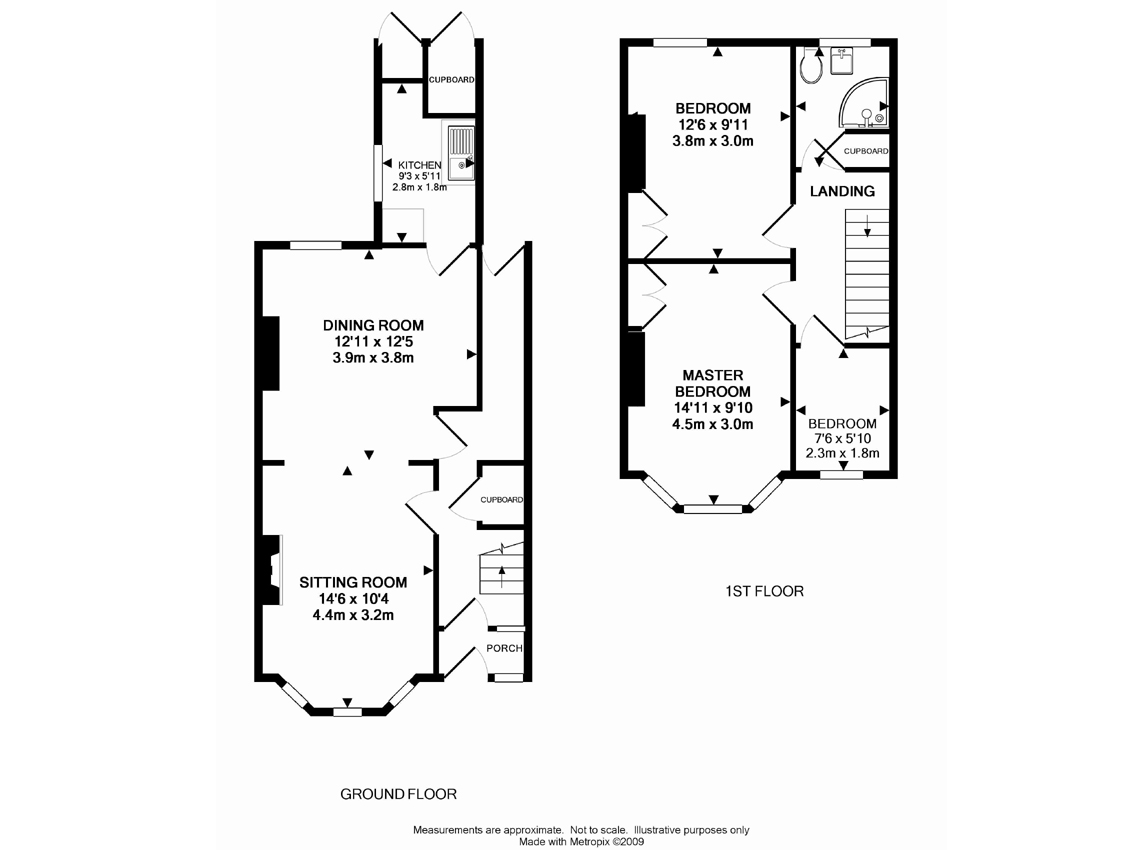 CUPBOARD

KITCHEN
9'3 x 5'11
2.8m x 1.8m

DINING ROOM
12'11 x 12'5
3.9m x 3.8m

CUPBOARD

SITTING ROOM
14'6 x 10'4
4.4m x 3.2m

PORCH

GROUND FLOOR

BEDROOM
12'6 x 9'11
3.8m x 3.0m

CUPBOARD

LANDING

MASTER BEDROOM
14'11 x 9'10
4.5m x 3.0m

BEDROOM
7'6 x 5'10
2.3m x 1.8m

1ST FLOOR

Measurements are approximate. Not to scale. Illustrative purposes only
Made with Metropix ©2009